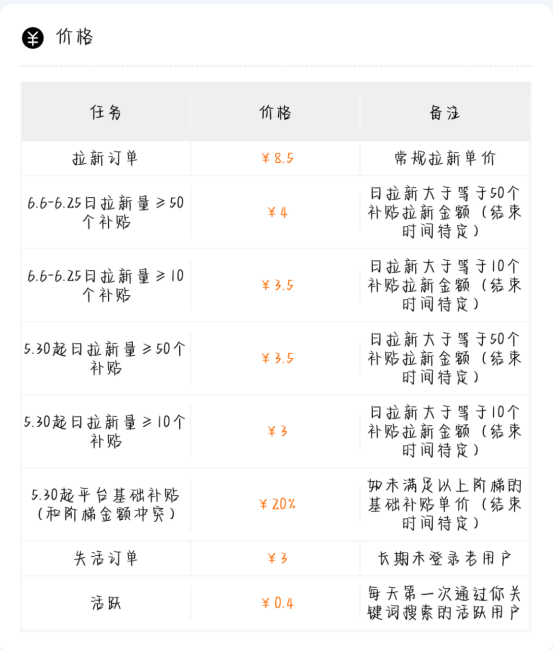 ¥ 价格

| 任务 | 价格 | 备注 |
|---|---|---|
| 拉新订单 | ¥8.5 | 常规拉新单价 |
| 6.6-6.25日拉新量≥50个补贴 | ¥4 | 日拉新大于等于50个补贴拉新金额（结束时间待定） |
| 6.6-6.25日拉新量≥10个补贴 | ¥3.5 | 日拉新大于等于10个补贴拉新金额（结束时间待定） |
| 5.30起日拉新量≥50个补贴 | ¥3.5 | 日拉新大于等于50个补贴拉新金额（结束时间待定） |
| 5.30起日拉新量≥10个补贴 | ¥3 | 日拉新大于等于10个补贴拉新金额（结束时间待定） |
| 5.30起平台基础补贴（和阶梯金额冲突） | ¥20% | 如未满足以上阶梯的基础补贴单价（结束时间待定） |
| 失活订单 | ¥3 | 长期未登录老用户 |
| 活跃 | ¥0.4 | 每天第一次通过你关键词搜索的活跃用户 |